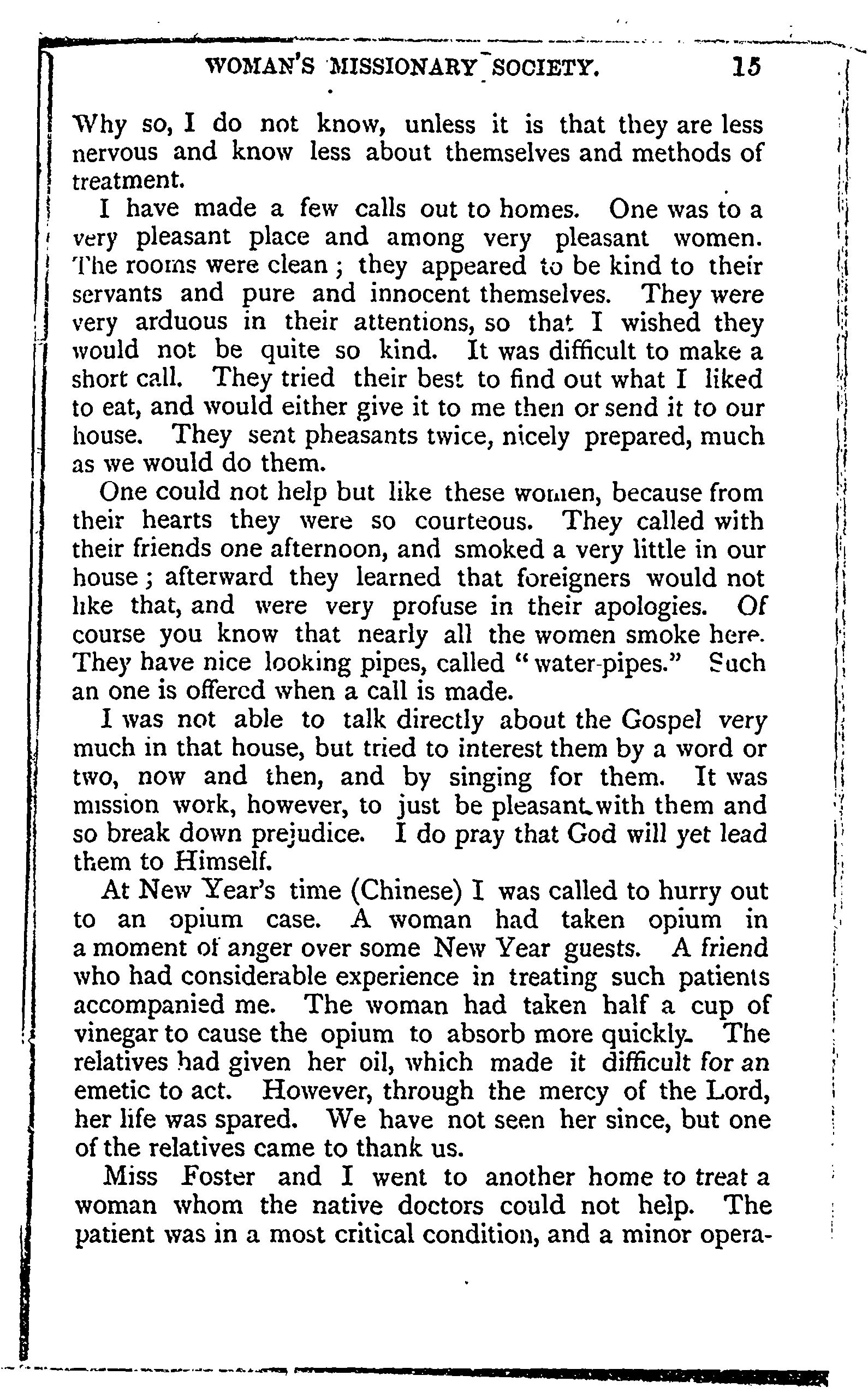 WOMAN'S MISSIONARY SOCIETY. 15

Why so, I do not know, unless it is that they are less nervous and know less about themselves and methods of treatment.

I have made a few calls out to homes. One was to a very pleasant place and among very pleasant women. The rooms were clean; they appeared to be kind to their servants and pure and innocent themselves. They were very arduous in their attentions, so that I wished they would not be quite so kind. It was difficult to make a short call. They tried their best to find out what I liked to eat, and would either give it to me then or send it to our house. They sent pheasants twice, nicely prepared, much as we would do them.

One could not help but like these women, because from their hearts they were so courteous. They called with their friends one afternoon, and smoked a very little in our house; afterward they learned that foreigners would not like that, and were very profuse in their apologies. Of course you know that nearly all the women smoke here. They have nice looking pipes, called "water-pipes." Such an one is offered when a call is made.

I was not able to talk directly about the Gospel very much in that house, but tried to interest them by a word or two, now and then, and by singing for them. It was mission work, however, to just be pleasant with them and so break down prejudice. I do pray that God will yet lead them to Himself.

At New Year's time (Chinese) I was called to hurry out to an opium case. A woman had taken opium in a moment of anger over some New Year guests. A friend who had considerable experience in treating such patients accompanied me. The woman had taken half a cup of vinegar to cause the opium to absorb more quickly. The relatives had given her oil, which made it difficult for an emetic to act. However, through the mercy of the Lord, her life was spared. We have not seen her since, but one of the relatives came to thank us.

Miss Foster and I went to another home to treat a woman whom the native doctors could not help. The patient was in a most critical condition, and a minor opera-